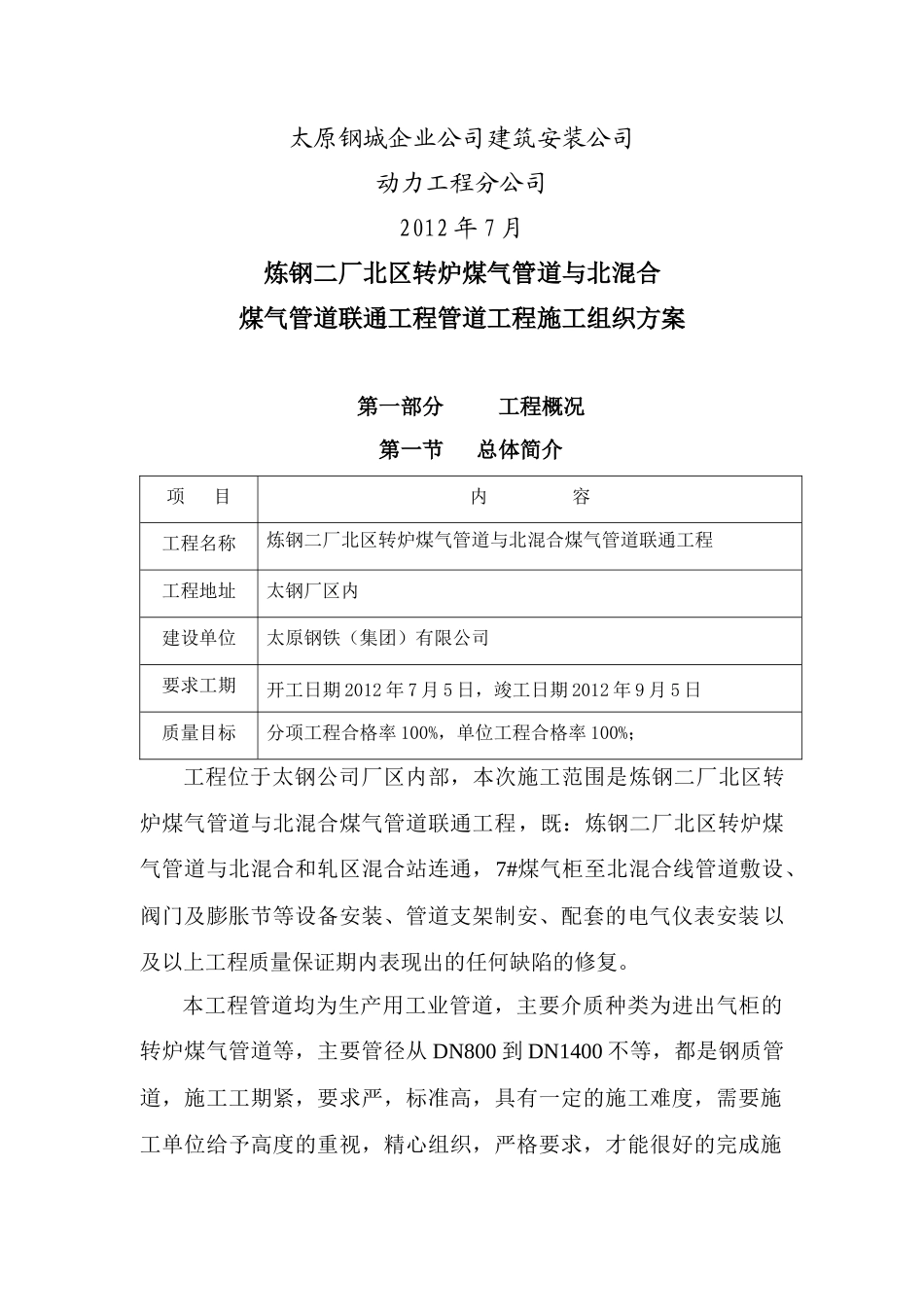 太原钢城企业公司建筑安装公司

动力工程分公司

2012 年 7 月

炼钢二厂北区转炉煤气管道与北混合

煤气管道联通工程管道工程施工组织方案

第一部分　　工程概况

第一节　　总体简介

| 项　目 | 内　　容 |
|---|---|
| 工程名称 | 炼钢二厂北区转炉煤气管道与北混合煤气管道联通工程 |
| 工程地址 | 太钢厂区内 |
| 建设单位 | 太原钢铁（集团）有限公司 |
| 要求工期 | 开工日期 2012 年 7 月 5 日，竣工日期 2012 年 9 月 5 日 |
| 质量目标 | 分项工程合格率 100%，单位工程合格率 100%; |

工程位于太钢公司厂区内部，本次施工范围是炼钢二厂北区转炉煤气管道与北混合煤气管道联通工程，既：炼钢二厂北区转炉煤气管道与北混合和轧区混合站连通，7#煤气柜至北混合线管道敷设、阀门及膨胀节等设备安装、管道支架制安、配套的电气仪表安装以及以上工程质量保证期内表现出的任何缺陷的修复。

本工程管道均为生产用工业管道，主要介质种类为进出气柜的转炉煤气管道等，主要管径从 DN800 到 DN1400 不等，都是钢质管道，施工工期紧，要求严，标准高，具有一定的施工难度，需要施工单位给予高度的重视，精心组织，严格要求，才能很好的完成施